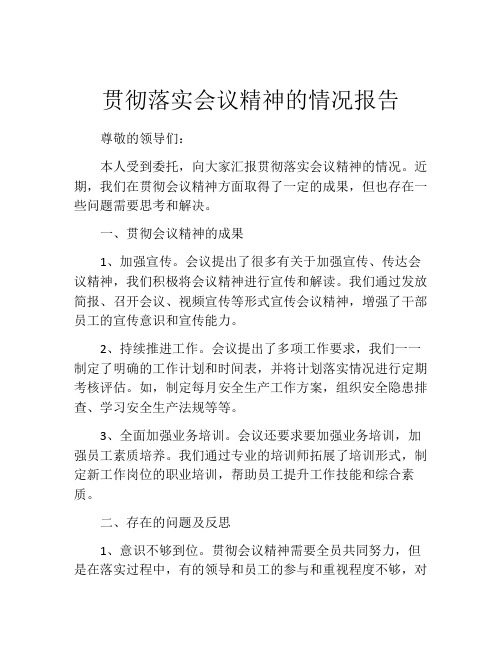 贯彻落实会议精神的情况报告

尊敬的领导们：

本人受到委托，向大家汇报贯彻落实会议精神的情况。近期，我们在贯彻会议精神方面取得了一定的成果，但也存在一些问题需要思考和解决。

一、贯彻会议精神的成果

1、加强宣传。会议提出了很多有关于加强宣传、传达会议精神，我们积极将会议精神进行宣传和解读。我们通过发放简报、召开会议、视频宣传等形式宣传会议精神，增强了干部员工的宣传意识和宣传能力。

2、持续推进工作。会议提出了多项工作要求，我们一一制定了明确的工作计划和时间表，并将计划落实情况进行定期考核评估。如，制定每月安全生产工作方案，组织安全隐患排查、学习安全生产法规等等。

3、全面加强业务培训。会议还要求要加强业务培训，加强员工素质培养。我们通过专业的培训师拓展了培训形式，制定新工作岗位的职业培训，帮助员工提升工作技能和综合素质。

二、存在的问题及反思

1、意识不够到位。贯彻会议精神需要全员共同努力，但是在落实过程中，有的领导和员工的参与和重视程度不够，对